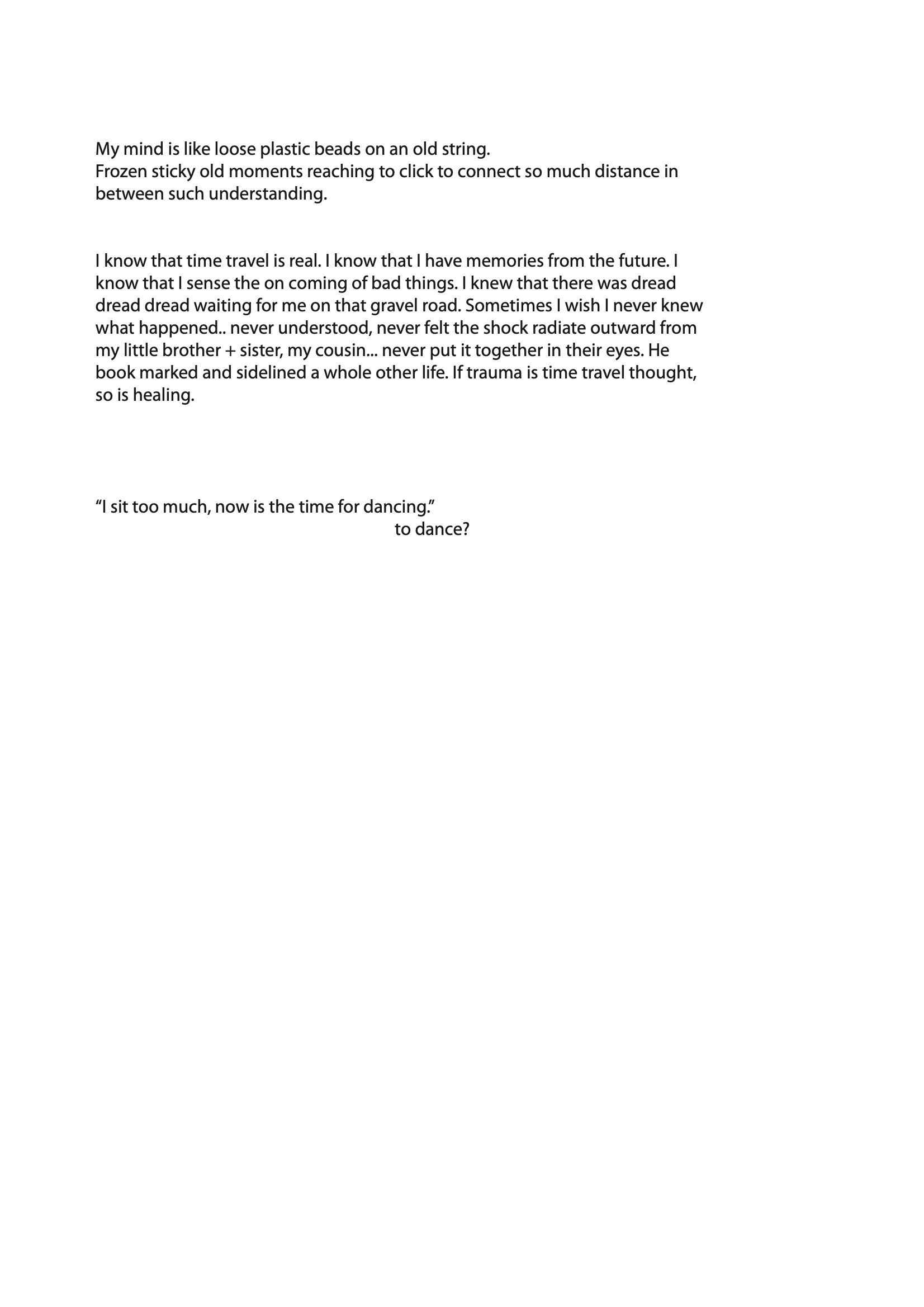 My mind is like loose plastic beads on an old string.
Frozen sticky old moments reaching to click to connect so much distance in between such understanding.

I know that time travel is real. I know that I have memories from the future. I know that I sense the on coming of bad things. I knew that there was dread dread dread waiting for me on that gravel road. Sometimes I wish I never knew what happened.. never understood, never felt the shock radiate outward from my little brother + sister, my cousin... never put it together in their eyes. He book marked and sidelined a whole other life. If trauma is time travel thought, so is healing.

“I sit too much, now is the time for dancing.”
to dance?